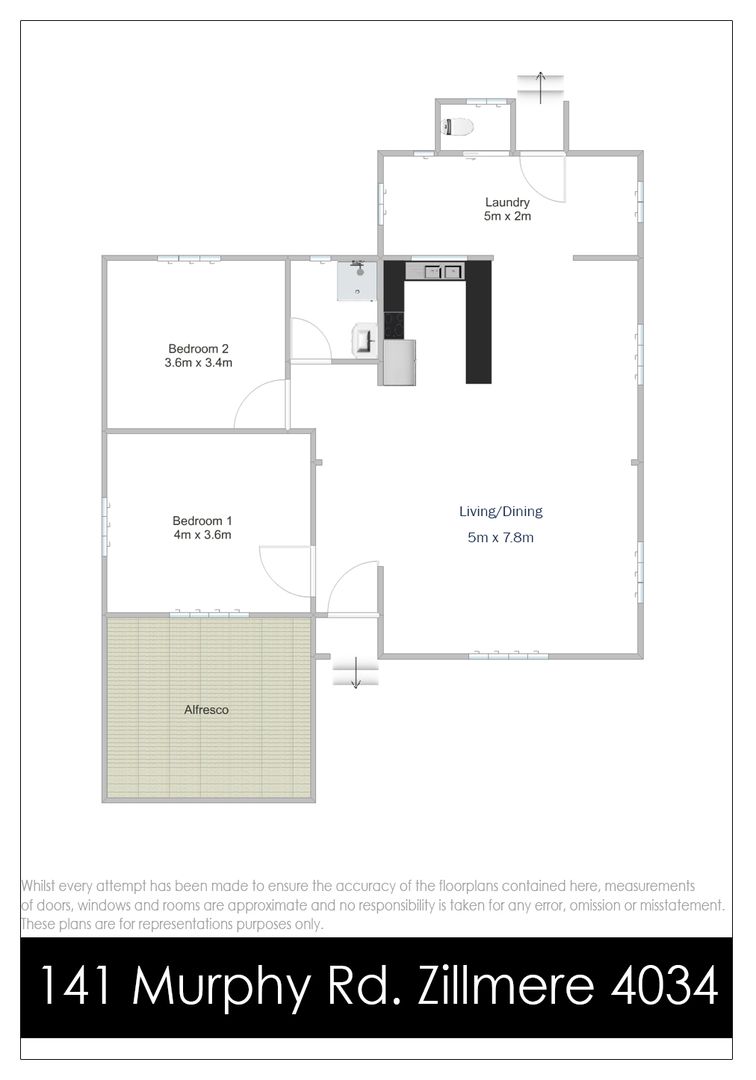 Laundry
5m x 2m

Bedroom 2
3.6m x 3.4m

Bedroom 1
4m x 3.6m

Living/Dining
5m x 7.8m

Alfresco

Whilst every attempt has been made to ensure the accuracy of the floorplans contained here, measurements of doors, windows and rooms are approximate and no responsibility is taken for any error, omission or misstatement. These plans are for representations purposes only.

141 Murphy Rd. Zillmere 4034